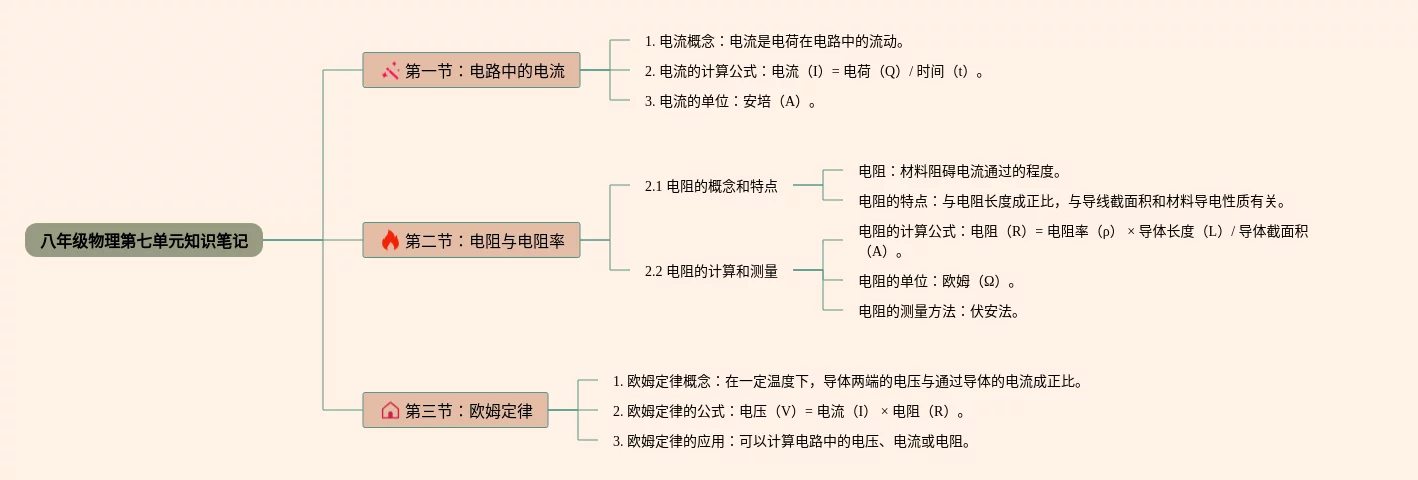 八年级物理第七单元知识笔记

第一节：电路中的电流

1. 电流概念：电流是电荷在电路中的流动。

2. 电流的计算公式：电流（I）= 电荷（Q）/ 时间（t）。

3. 电流的单位：安培（A）。

第二节：电阻与电阻率

2.1 电阻的概念和特点

电阻：材料阻碍电流通过的程度。

电阻的特点：与电阻长度成正比，与导线截面积和材料导电性质有关。

2.2 电阻的计算和测量

电阻的计算公式：电阻（R）= 电阻率（ρ）× 导体长度（L）/ 导体截面积（A）。

电阻的单位：欧姆（Ω）。

电阻的测量方法：伏安法。

第三节：欧姆定律

1. 欧姆定律概念：在一定温度下，导体两端的电压与通过导体的电流成正比。

2. 欧姆定律的公式：电压（V）= 电流（I）× 电阻（R）。

3. 欧姆定律的应用：可以计算电路中的电压、电流或电阻。